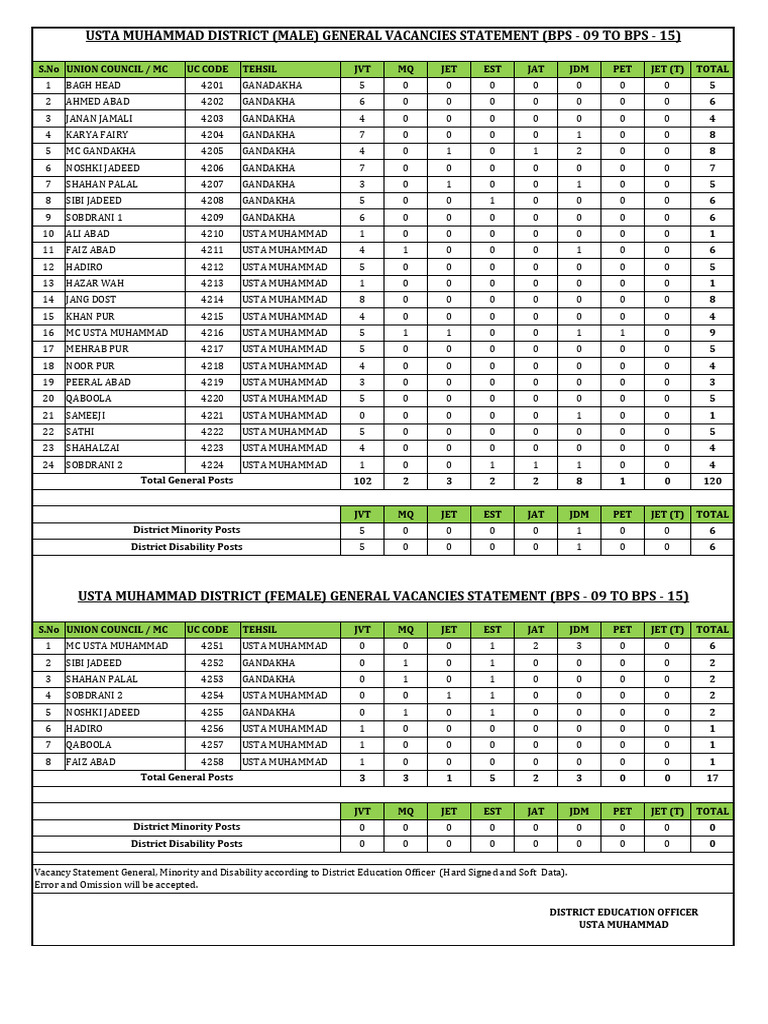 USTA MUHAMMAD DISTRICT (MALE) GENERAL VACANCIES STATEMENT (BPS - 09 TO BPS - 15)

| S.No | UNION COUNCIL / MC | UC CODE | TEHSIL | JVT | MQ | JET | EST | JAT | JDM | PET | JET (T) | TOTAL |
|---|---|---|---|---|---|---|---|---|---|---|---|---|
| 1 | BAGH HEAD | 4201 | GANADAKHA | 5 | 0 | 0 | 0 | 0 | 0 | 0 | 0 | 5 |
| 2 | AHMED ABAD | 4202 | GANDAKHA | 6 | 0 | 0 | 0 | 0 | 0 | 0 | 0 | 6 |
| 3 | JANAN JAMALI | 4203 | GANDAKHA | 4 | 0 | 0 | 0 | 0 | 0 | 0 | 0 | 4 |
| 4 | KARYA FAIRY | 4204 | GANDAKHA | 7 | 0 | 0 | 0 | 0 | 1 | 0 | 0 | 8 |
| 5 | MC GANDAKHA | 4205 | GANDAKHA | 4 | 0 | 1 | 0 | 1 | 2 | 0 | 0 | 8 |
| 6 | NOSHKI JADEED | 4206 | GANDAKHA | 7 | 0 | 0 | 0 | 0 | 0 | 0 | 0 | 7 |
| 7 | SHAHAN PALAL | 4207 | GANDAKHA | 3 | 0 | 1 | 0 | 0 | 1 | 0 | 0 | 5 |
| 8 | SIBI JADEED | 4208 | GANDAKHA | 5 | 0 | 0 | 1 | 0 | 0 | 0 | 0 | 6 |
| 9 | SOBDRANI 1 | 4209 | GANDAKHA | 6 | 0 | 0 | 0 | 0 | 0 | 0 | 0 | 6 |
| 10 | ALI ABAD | 4210 | USTA MUHAMMAD | 1 | 0 | 0 | 0 | 0 | 0 | 0 | 0 | 1 |
| 11 | FAIZ ABAD | 4211 | USTA MUHAMMAD | 4 | 1 | 0 | 0 | 0 | 1 | 0 | 0 | 6 |
| 12 | HADIRO | 4212 | USTA MUHAMMAD | 5 | 0 | 0 | 0 | 0 | 0 | 0 | 0 | 5 |
| 13 | HAZAR WAH | 4213 | USTA MUHAMMAD | 1 | 0 | 0 | 0 | 0 | 0 | 0 | 0 | 1 |
| 14 | JANG DOST | 4214 | USTA MUHAMMAD | 8 | 0 | 0 | 0 | 0 | 0 | 0 | 0 | 8 |
| 15 | KHAN PUR | 4215 | USTA MUHAMMAD | 4 | 0 | 0 | 0 | 0 | 0 | 0 | 0 | 4 |
| 16 | MC USTA MUHAMMAD | 4216 | USTA MUHAMMAD | 5 | 1 | 1 | 0 | 0 | 1 | 1 | 0 | 9 |
| 17 | MEHRAB PUR | 4217 | USTA MUHAMMAD | 5 | 0 | 0 | 0 | 0 | 0 | 0 | 0 | 5 |
| 18 | NOOR PUR | 4218 | USTA MUHAMMAD | 4 | 0 | 0 | 0 | 0 | 0 | 0 | 0 | 4 |
| 19 | PEERAL ABAD | 4219 | USTA MUHAMMAD | 3 | 0 | 0 | 0 | 0 | 0 | 0 | 0 | 3 |
| 20 | QABOOLA | 4220 | USTA MUHAMMAD | 5 | 0 | 0 | 0 | 0 | 0 | 0 | 0 | 5 |
| 21 | SAMEEJI | 4221 | USTA MUHAMMAD | 0 | 0 | 0 | 0 | 0 | 1 | 0 | 0 | 1 |
| 22 | SATHI | 4222 | USTA MUHAMMAD | 5 | 0 | 0 | 0 | 0 | 0 | 0 | 0 | 5 |
| 23 | SHAHALZAI | 4223 | USTA MUHAMMAD | 4 | 0 | 0 | 0 | 0 | 0 | 0 | 0 | 4 |
| 24 | SOBDRANI 2 | 4224 | USTA MUHAMMAD | 1 | 0 | 0 | 1 | 1 | 1 | 0 | 0 | 4 |
| | Total General Posts | | | 102 | 2 | 3 | 2 | 2 | 8 | 1 | 0 | 120 |

| | JVT | MQ | JET | EST | JAT | JDM | PET | JET (T) | TOTAL |
|---|---|---|---|---|---|---|---|---|---|
| District Minority Posts | 5 | 0 | 0 | 0 | 0 | 1 | 0 | 0 | 6 |
| District Disability Posts | 5 | 0 | 0 | 0 | 0 | 1 | 0 | 0 | 6 |

USTA MUHAMMAD DISTRICT (FEMALE) GENERAL VACANCIES STATEMENT (BPS - 09 TO BPS - 15)

| S.No | UNION COUNCIL / MC | UC CODE | TEHSIL | JVT | MQ | JET | EST | JAT | JDM | PET | JET (T) | TOTAL |
|---|---|---|---|---|---|---|---|---|---|---|---|---|
| 1 | MC USTA MUHAMMAD | 4251 | USTA MUHAMMAD | 0 | 0 | 0 | 1 | 2 | 3 | 0 | 0 | 6 |
| 2 | SIBI JADEED | 4252 | GANDAKHA | 0 | 1 | 0 | 1 | 0 | 0 | 0 | 0 | 2 |
| 3 | SHAHAN PALAL | 4253 | GANDAKHA | 0 | 1 | 0 | 1 | 0 | 0 | 0 | 0 | 2 |
| 4 | SOBDRANI 2 | 4254 | USTA MUHAMMAD | 0 | 0 | 1 | 1 | 0 | 0 | 0 | 0 | 2 |
| 5 | NOSHKI JADEED | 4255 | GANDAKHA | 0 | 1 | 0 | 1 | 0 | 0 | 0 | 0 | 2 |
| 6 | HADIRO | 4256 | USTA MUHAMMAD | 1 | 0 | 0 | 0 | 0 | 0 | 0 | 0 | 1 |
| 7 | QABOOLA | 4257 | USTA MUHAMMAD | 1 | 0 | 0 | 0 | 0 | 0 | 0 | 0 | 1 |
| 8 | FAIZ ABAD | 4258 | USTA MUHAMMAD | 1 | 0 | 0 | 0 | 0 | 0 | 0 | 0 | 1 |
| | Total General Posts | | | 3 | 3 | 1 | 5 | 2 | 3 | 0 | 0 | 17 |

| | JVT | MQ | JET | EST | JAT | JDM | PET | JET (T) | TOTAL |
|---|---|---|---|---|---|---|---|---|---|
| District Minority Posts | 0 | 0 | 0 | 0 | 0 | 0 | 0 | 0 | 0 |
| District Disability Posts | 0 | 0 | 0 | 0 | 0 | 0 | 0 | 0 | 0 |

Vacancy Statement General, Minority and Disability according to District Education Officer (Hard Signed and Soft Data).
Error and Omission will be accepted.

DISTRICT EDUCATION OFFICER
USTA MUHAMMAD